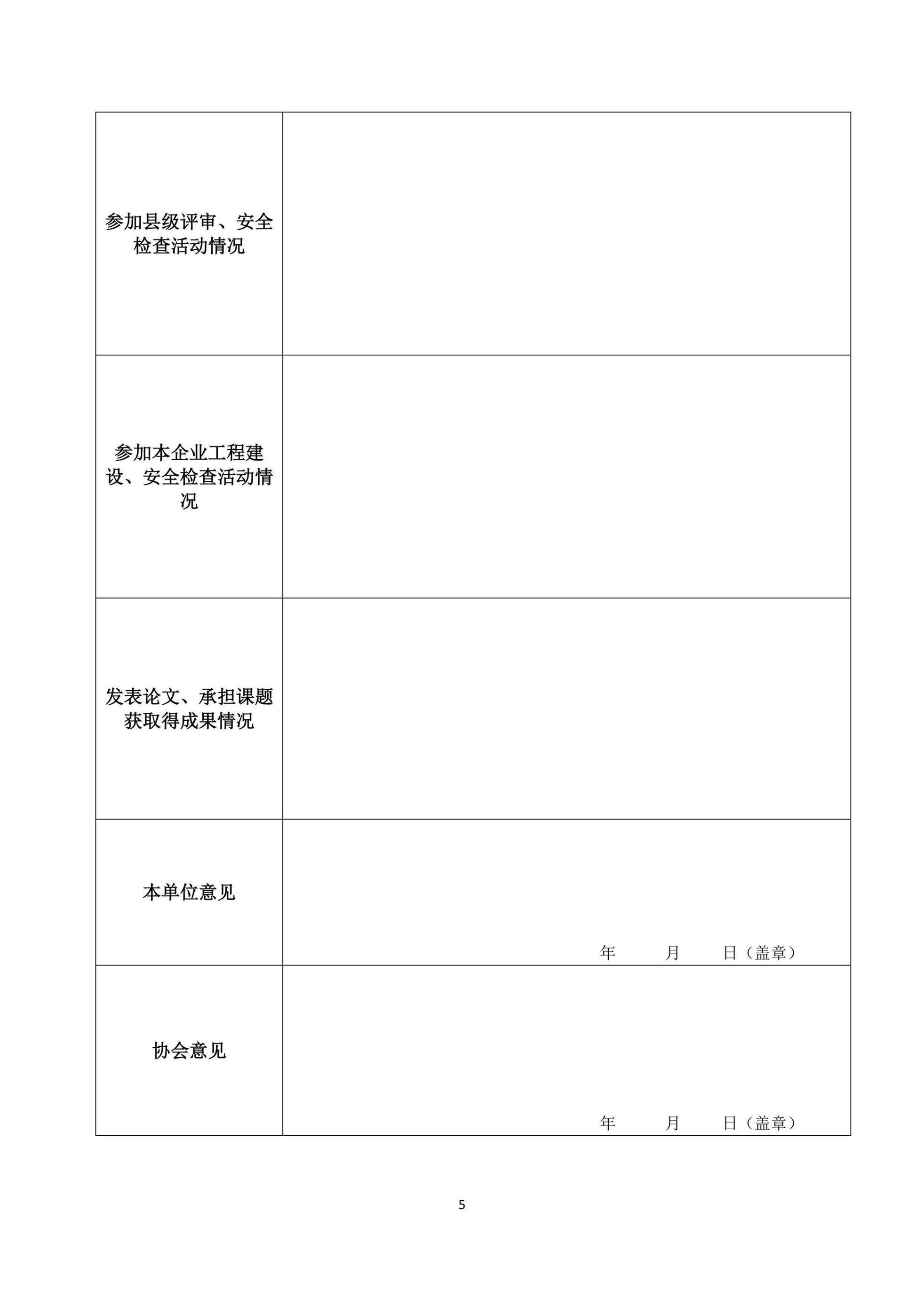 | | |
|---|---|
| 参加县级评审、安全检查活动情况 | |
| 参加本企业工程建设、安全检查活动情况 | |
| 发表论文、承担课题获取得成果情况 | |
| 本单位意见 | 年 月 日（盖章） |
| 协会意见 | 年 月 日（盖章） |

5